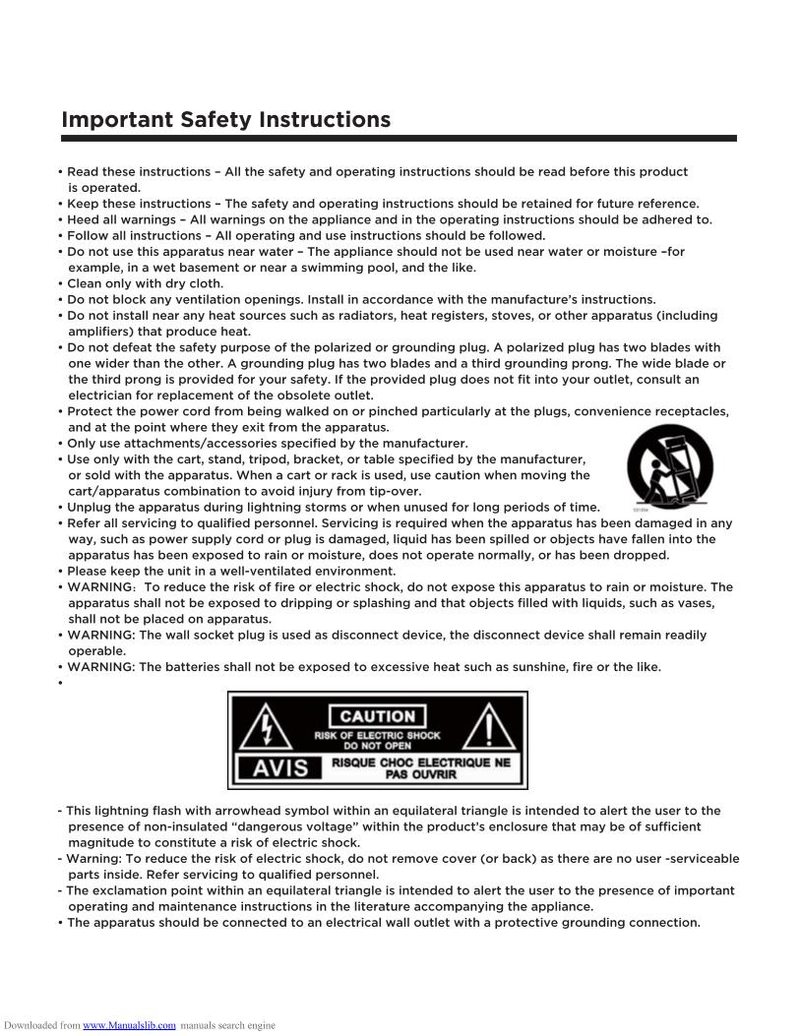 Important Safety Instructions

• Read these instructions – All the safety and operating instructions should be read before this product is operated.
• Keep these instructions – The safety and operating instructions should be retained for future reference.
• Heed all warnings – All warnings on the appliance and in the operating instructions should be adhered to.
• Follow all instructions – All operating and use instructions should be followed.
• Do not use this apparatus near water – The appliance should not be used near water or moisture –for example, in a wet basement or near a swimming pool, and the like.
• Clean only with dry cloth.
• Do not block any ventilation openings. Install in accordance with the manufacture's instructions.
• Do not install near any heat sources such as radiators, heat registers, stoves, or other apparatus (including amplifiers) that produce heat.
• Do not defeat the safety purpose of the polarized or grounding plug. A polarized plug has two blades with one wider than the other. A grounding plug has two blades and a third grounding prong. The wide blade or the third prong is provided for your safety. If the provided plug does not fit into your outlet, consult an electrician for replacement of the obsolete outlet.
• Protect the power cord from being walked on or pinched particularly at the plugs, convenience receptacles, and at the point where they exit from the apparatus.
• Only use attachments/accessories specified by the manufacturer.
• Use only with the cart, stand, tripod, bracket, or table specified by the manufacturer, or sold with the apparatus. When a cart or rack is used, use caution when moving the cart/apparatus combination to avoid injury from tip-over.
• Unplug the apparatus during lightning storms or when unused for long periods of time.
• Refer all servicing to qualified personnel. Servicing is required when the apparatus has been damaged in any way, such as power supply cord or plug is damaged, liquid has been spilled or objects have fallen into the apparatus has been exposed to rain or moisture, does not operate normally, or has been dropped.
• Please keep the unit in a well-ventilated environment.
• WARNING: To reduce the risk of fire or electric shock, do not expose this apparatus to rain or moisture. The apparatus shall not be exposed to dripping or splashing and that objects filled with liquids, such as vases, shall not be placed on apparatus.
• WARNING: The wall socket plug is used as disconnect device, the disconnect device shall remain readily operable.
• WARNING: The batteries shall not be exposed to excessive heat such as sunshine, fire or the like.
•

CAUTION
RISK OF ELECTRIC SHOCK
DO NOT OPEN
AVIS
RISQUE CHOC ELECTRIQUE NE PAS OUVRIR

- This lightning flash with arrowhead symbol within an equilateral triangle is intended to alert the user to the presence of non-insulated "dangerous voltage" within the product's enclosure that may be of sufficient magnitude to constitute a risk of electric shock.
- Warning: To reduce the risk of electric shock, do not remove cover (or back) as there are no user -serviceable parts inside. Refer servicing to qualified personnel.
- The exclamation point within an equilateral triangle is intended to alert the user to the presence of important operating and maintenance instructions in the literature accompanying the appliance.
• The apparatus should be connected to an electrical wall outlet with a protective grounding connection.

Downloaded from www.Manualslib.com manuals search engine